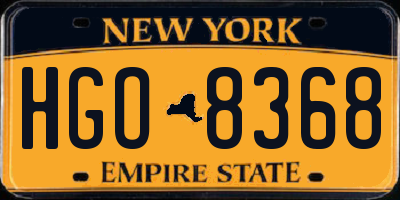 NEW YORK

HGO 8368

EMPIRE STATE